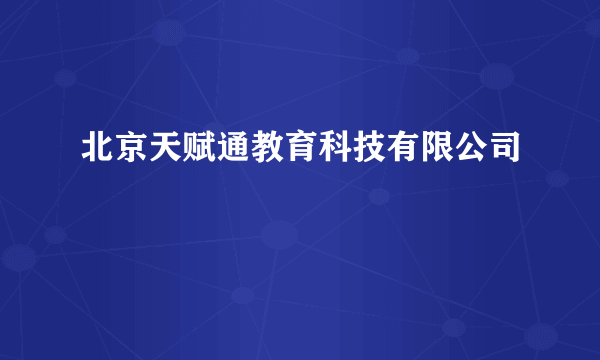 北京天赋通教育科技有限公司